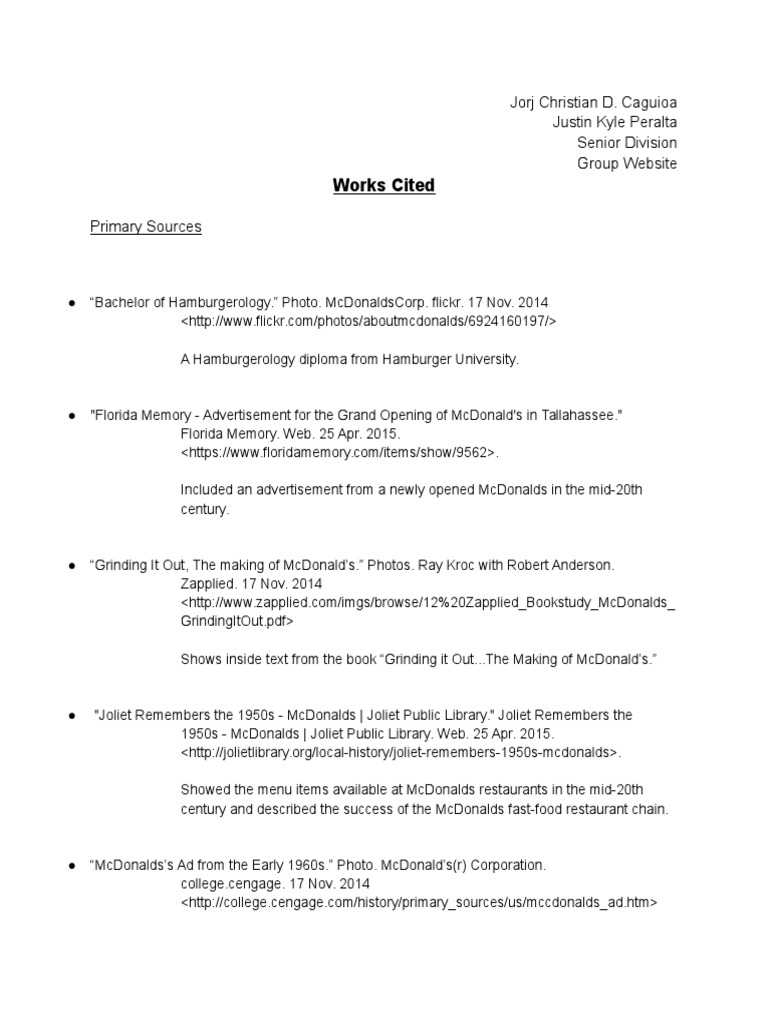 Jorj Christian D. Caguioa
Justin Kyle Peralta
Senior Division
Group Website

Works Cited

Primary Sources

● “Bachelor of Hamburgerology.” Photo. McDonaldsCorp. flickr. 17 Nov. 2014 <http://www.flickr.com/photos/aboutmcdonalds/6924160197/>

A Hamburgerology diploma from Hamburger University.

● "Florida Memory - Advertisement for the Grand Opening of McDonald's in Tallahassee." Florida Memory. Web. 25 Apr. 2015. <https://www.floridamemory.com/items/show/9562>.

Included an advertisement from a newly opened McDonalds in the mid-20th century.

● “Grinding It Out, The making of McDonald’s.” Photos. Ray Kroc with Robert Anderson. Zapplied. 17 Nov. 2014 <http://www.zapplied.com/imgs/browse/12%20Zapplied_Bookstudy_McDonalds_GrindingItOut.pdf>

Shows inside text from the book “Grinding it Out...The Making of McDonald’s.”

● "Joliet Remembers the 1950s - McDonalds | Joliet Public Library." Joliet Remembers the 1950s - McDonalds | Joliet Public Library. Web. 25 Apr. 2015. <http://jolietlibrary.org/local-history/joliet-remembers-1950s-mcdonalds>.

Showed the menu items available at McDonalds restaurants in the mid-20th century and described the success of the McDonalds fast-food restaurant chain.

● “McDonalds’s Ad from the Early 1960s.” Photo. McDonald’s(r) Corporation. college.cengage. 17 Nov. 2014 <http://college.cengage.com/history/primary_sources/us/mccdonalds_ad.htm>